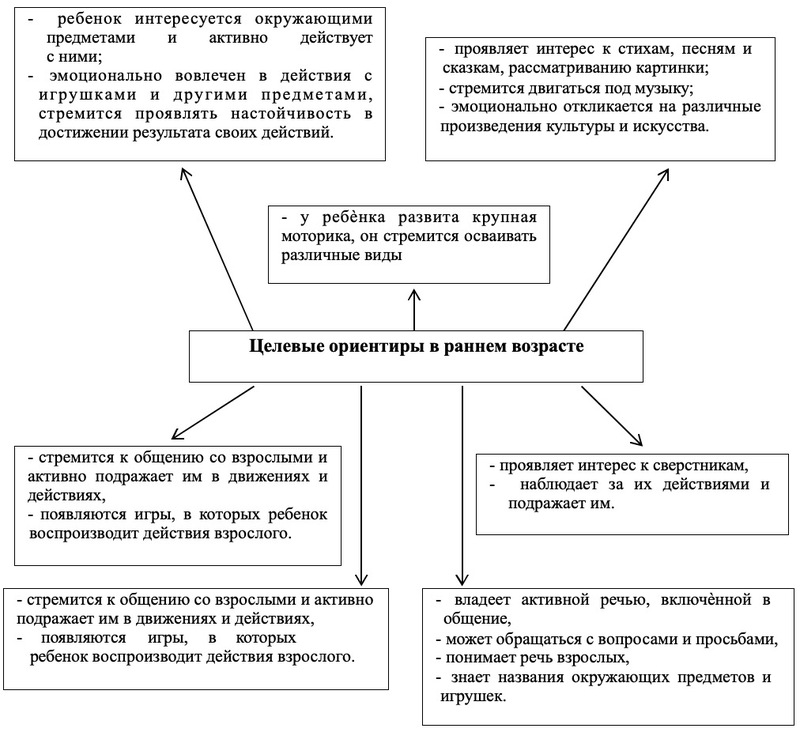 - ребенок интересуется окружающими предметами и активно действует с ними;
- эмоционально вовлечен в действия с игрушками и другими предметами, стремится проявлять настойчивость в достижении результата своих действий.

- проявляет интерес к стихам, песням и сказкам, рассматриванию картинки;
- стремится двигаться под музыку;
- эмоционально откликается на различные произведения культуры и искусства.

- у ребѐнка развита крупная моторика, он стремится осваивать различные виды

Целевые ориентиры в раннем возрасте

- стремится к общению со взрослыми и активно подражает им в движениях и действиях,
- появляются игры, в которых ребенок воспроизводит действия взрослого.

- проявляет интерес к сверстникам,
- наблюдает за их действиями и подражает им.

- стремится к общению со взрослыми и активно подражает им в движениях и действиях,
- появляются игры, в которых ребенок воспроизводит действия взрослого.

- владеет активной речью, включѐнной в общение,
- может обращаться с вопросами и просьбами,
- понимает речь взрослых,
- знает названия окружающих предметов и игрушек.